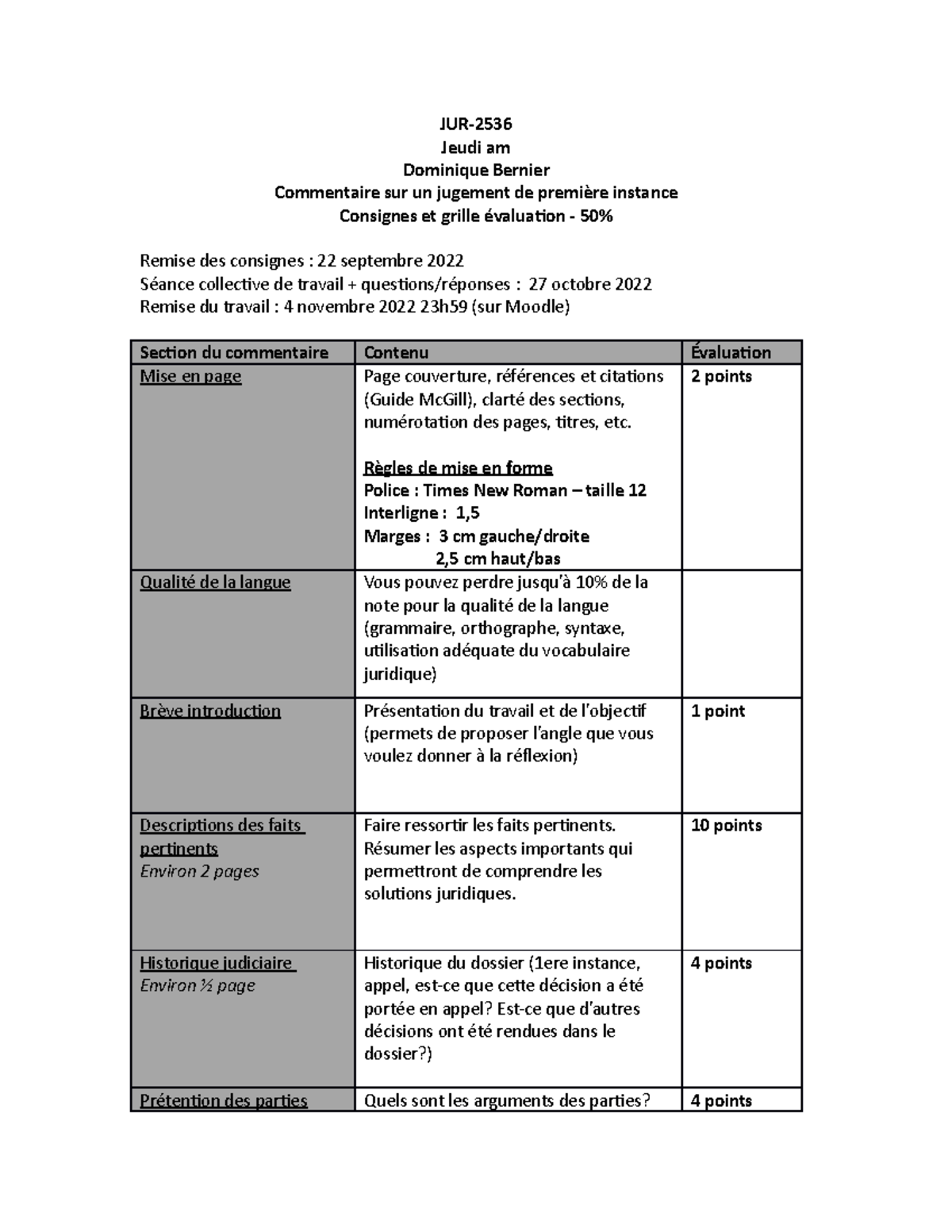 JUR-2536
Jeudi am
Dominique Bernier
Commentaire sur un jugement de première instance
Consignes et grille évaluation - 50%

Remise des consignes : 22 septembre 2022
Séance collective de travail + questions/réponses : 27 octobre 2022
Remise du travail : 4 novembre 2022 23h59 (sur Moodle)

| Section du commentaire | Contenu | Évaluation |
|---|---|---|
| Mise en page | Page couverture, références et citations (Guide McGill), clarté des sections, numérotation des pages, titres, etc. Règles de mise en forme Police : Times New Roman – taille 12 Interligne : 1,5 Marges : 3 cm gauche/droite 2,5 cm haut/bas | 2 points |
| Qualité de la langue | Vous pouvez perdre jusqu'à 10% de la note pour la qualité de la langue (grammaire, orthographe, syntaxe, utilisation adéquate du vocabulaire juridique) | |
| Brève introduction | Présentation du travail et de l'objectif (permets de proposer l'angle que vous voulez donner à la réflexion) | 1 point |
| Descriptions des faits pertinents Environ 2 pages | Faire ressortir les faits pertinents. Résumer les aspects importants qui permettront de comprendre les solutions juridiques. | 10 points |
| Historique judiciaire Environ ½ page | Historique du dossier (1ere instance, appel, est-ce que cette décision a été portée en appel? Est-ce que d'autres décisions ont été rendues dans le dossier?) | 4 points |
| Prétention des parties | Quels sont les arguments des parties? | 4 points |